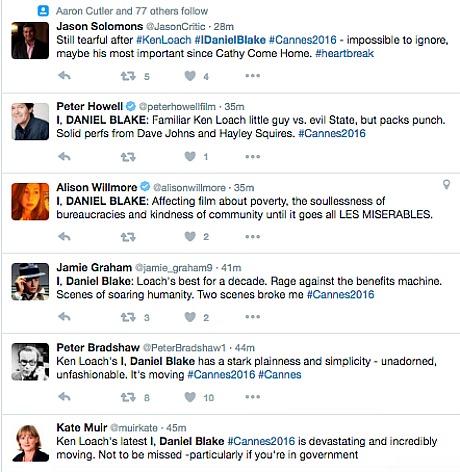 Aaron Cutler and 77 others follow

Jason Solomons @JasonCritic · 28m
Still tearful after #KenLoach #IDanielBlake #Cannes2016 - impossible to ignore, maybe his most important since Cathy Come Home. #heartbreak

5 4

Peter Howell @peterhowellfilm · 35m
I, DANIEL BLAKE: Familiar Ken Loach little guy vs. evil State, but packs punch. Solid perfs from Dave Johns and Hayley Squires. #Cannes2016

1

Alison Willmore @alisonwillmore · 35m
I, DANIEL BLAKE: Affecting film about poverty, the soullessness of bureaucracies and kindness of community until it goes all LES MISERABLES.

2

Jamie Graham @jamie_graham9 · 41m
I, Daniel Blake: Loach's best for a decade. Rage against the benefits machine. Scenes of soaring humanity. Two scenes broke me #Cannes2016

3 2

Peter Bradshaw @PeterBradshaw1 · 44m
Ken Loach's I, Daniel Blake has a stark plainness and simplicity - unadorned, unfashionable. It's moving #Cannes2016 #Cannes

8 10

Kate Muir @muirkate · 45m
Ken Loach's latest I, Daniel Blake #Cannes2016 is devastating and incredibly moving. Not to be missed -particularly if you're in government